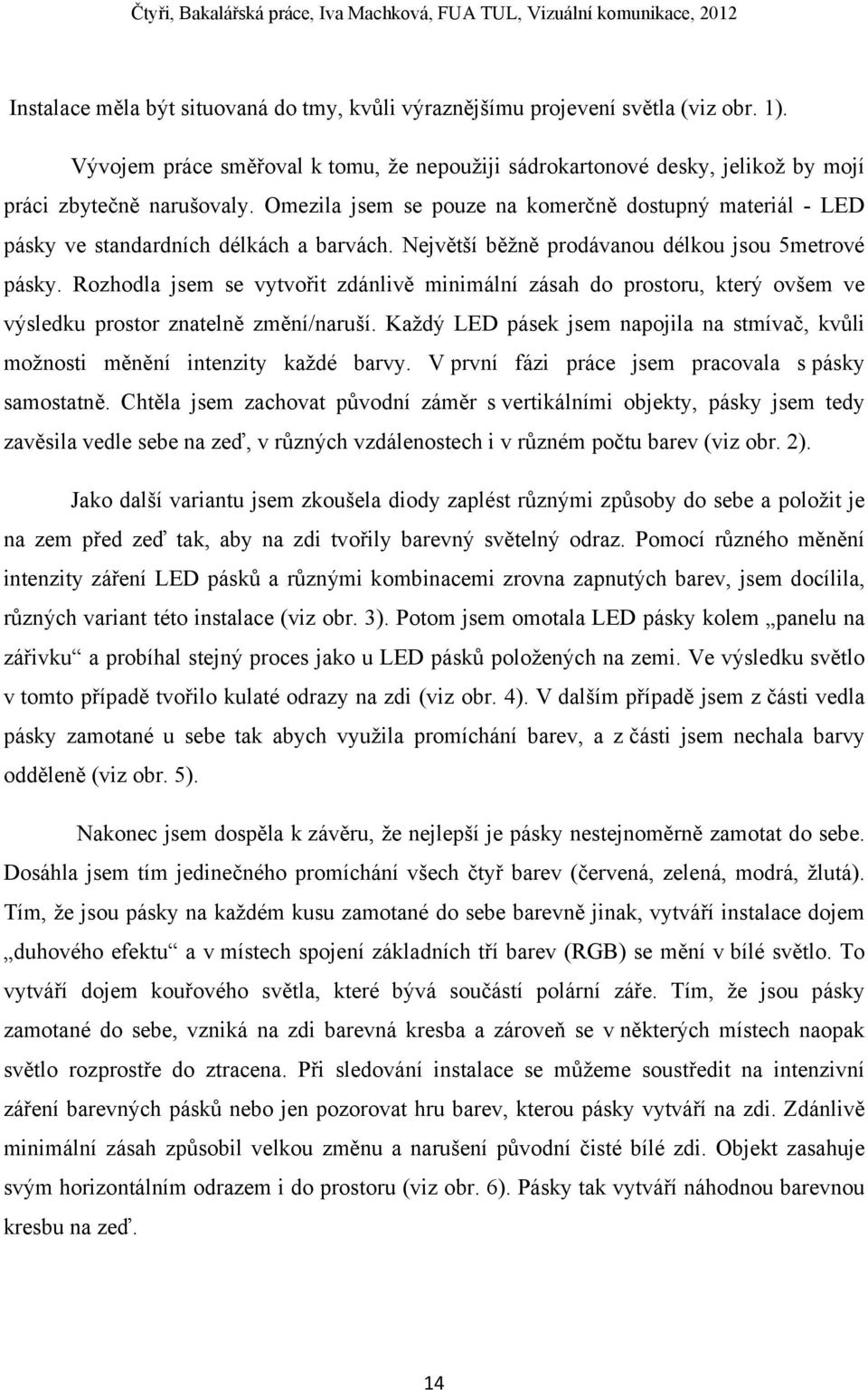 Čtyři, Bakalářská práce, Iva Machková, FUA TUL, Vizuální komunikace, 2012

Instalace měla být situovaná do tmy, kvůli výraznějšímu projevení světla (viz obr. 1).

Vývojem práce směřoval k tomu, že nepoužiji sádrokartonové desky, jelikož by mojí práci zbytečně narušovaly. Omezila jsem se pouze na komerčně dostupný materiál - LED pásky ve standardních délkách a barvách. Největší běžně prodávanou délkou jsou 5metrové pásky. Rozhodla jsem se vytvořit zdánlivě minimální zásah do prostoru, který ovšem ve výsledku prostor znatelně změní/naruší. Každý LED pásek jsem napojila na stmívač, kvůli možnosti měnění intenzity každé barvy. V první fázi práce jsem pracovala s pásky samostatně. Chtěla jsem zachovat původní záměr s vertikálními objekty, pásky jsem tedy zavěsila vedle sebe na zeď, v různých vzdálenostech i v různém počtu barev (viz obr. 2).

Jako další variantu jsem zkoušela diody zaplést různými způsoby do sebe a položit je na zem před zeď tak, aby na zdi tvořily barevný světelný odraz. Pomocí různého měnění intenzity záření LED pásků a různými kombinacemi zrovna zapnutých barev, jsem docílila, různých variant této instalace (viz obr. 3). Potom jsem omotala LED pásky kolem „panelu na zářivku“ a probíhal stejný proces jako u LED pásků položených na zemi. Ve výsledku světlo v tomto případě tvořilo kulaté odrazy na zdi (viz obr. 4). V dalším případě jsem z části vedla pásky zamotané u sebe tak abych využila promíchání barev, a z části jsem nechala barvy odděleně (viz obr. 5).

Nakonec jsem dospěla k závěru, že nejlepší je pásky nestejnoměrně zamotat do sebe. Dosáhla jsem tím jedinečného promíchání všech čtyř barev (červená, zelená, modrá, žlutá). Tím, že jsou pásky na každém kusu zamotané do sebe barevně jinak, vytváří instalace dojem „duhového efektu“ a v místech spojení základních tří barev (RGB) se mění v bílé světlo. To vytváří dojem kouřového světla, které bývá součástí polární záře. Tím, že jsou pásky zamotané do sebe, vzniká na zdi barevná kresba a zároveň se v některých místech naopak světlo rozprostře do ztracena. Při sledování instalace se můžeme soustředit na intenzivní záření barevných pásků nebo jen pozorovat hru barev, kterou pásky vytváří na zdi. Zdánlivě minimální zásah způsobil velkou změnu a narušení původní čisté bílé zdi. Objekt zasahuje svým horizontálním odrazem i do prostoru (viz obr. 6). Pásky tak vytváří náhodnou barevnou kresbu na zeď.

14